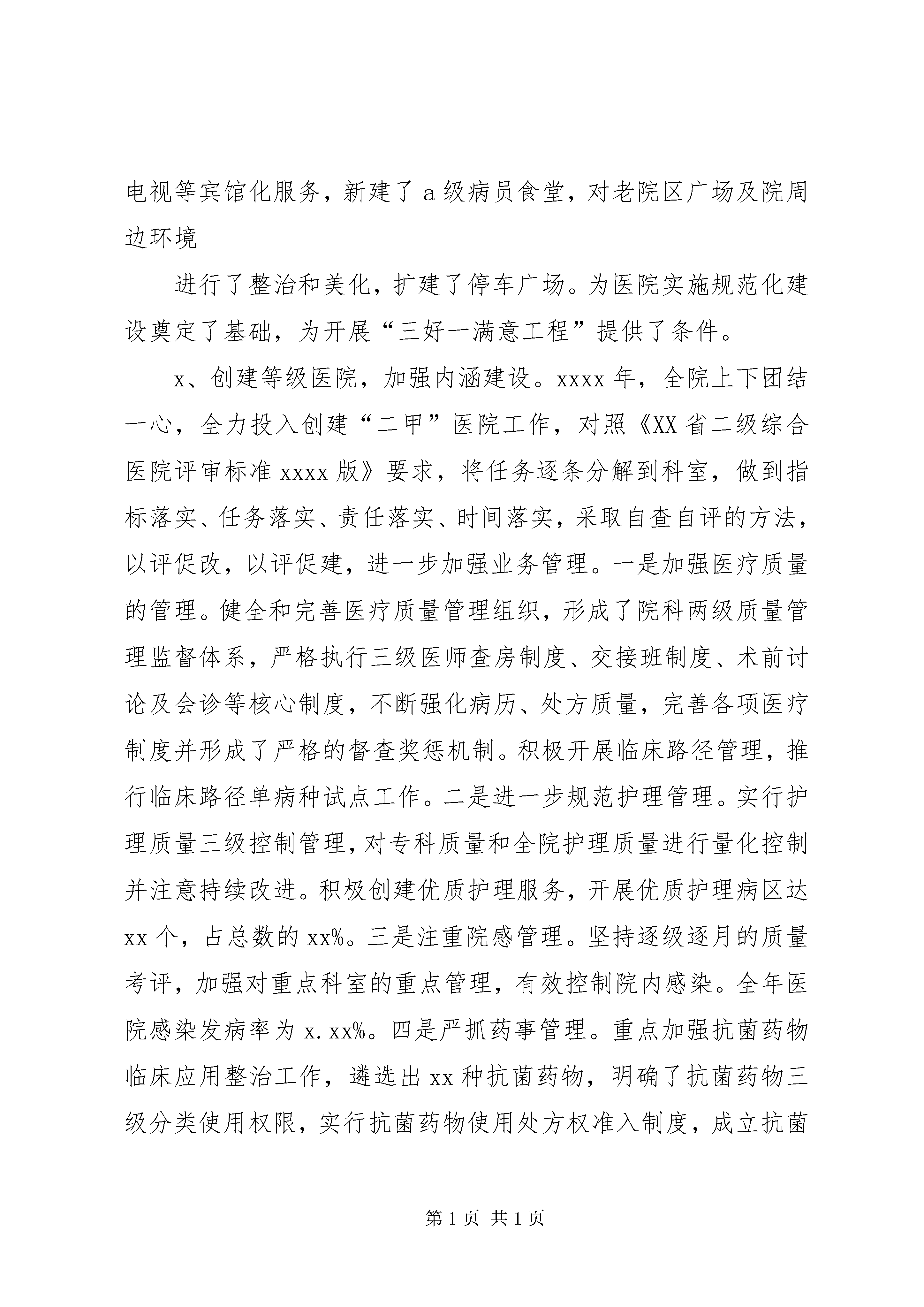 电视等宾馆化服务，新建了 a 级病员食堂，对老院区广场及院周边环境

进行了整治和美化，扩建了停车广场。为医院实施规范化建设奠定了基础，为开展“三好一满意工程”提供了条件。

x、创建等级医院，加强内涵建设。xxxx 年，全院上下团结一心，全力投入创建“二甲”医院工作，对照《XX 省二级综合医院评审标准 xxxx 版》要求，将任务逐条分解到科室，做到指标落实、任务落实、责任落实、时间落实，采取自查自评的方法，以评促改，以评促建，进一步加强业务管理。一是加强医疗质量的管理。健全和完善医疗质量管理组织，形成了院科两级质量管理监督体系，严格执行三级医师查房制度、交接班制度、术前讨论及会诊等核心制度，不断强化病历、处方质量，完善各项医疗制度并形成了严格的督查奖惩机制。积极开展临床路径管理，推行临床路径单病种试点工作。二是进一步规范护理管理。实行护理质量三级控制管理，对专科质量和全院护理质量进行量化控制并注意持续改进。积极创建优质护理服务，开展优质护理病区达 xx 个，占总数的 xx%。三是注重院感管理。坚持逐级逐月的质量考评，加强对重点科室的重点管理，有效控制院内感染。全年医院感染发病率为 x.xx%。四是严抓药事管理。重点加强抗菌药物临床应用整治工作，遴选出 xx 种抗菌药物，明确了抗菌药物三级分类使用权限，实行抗菌药物使用处方权准入制度，成立抗菌

第 1 页 共 1 页